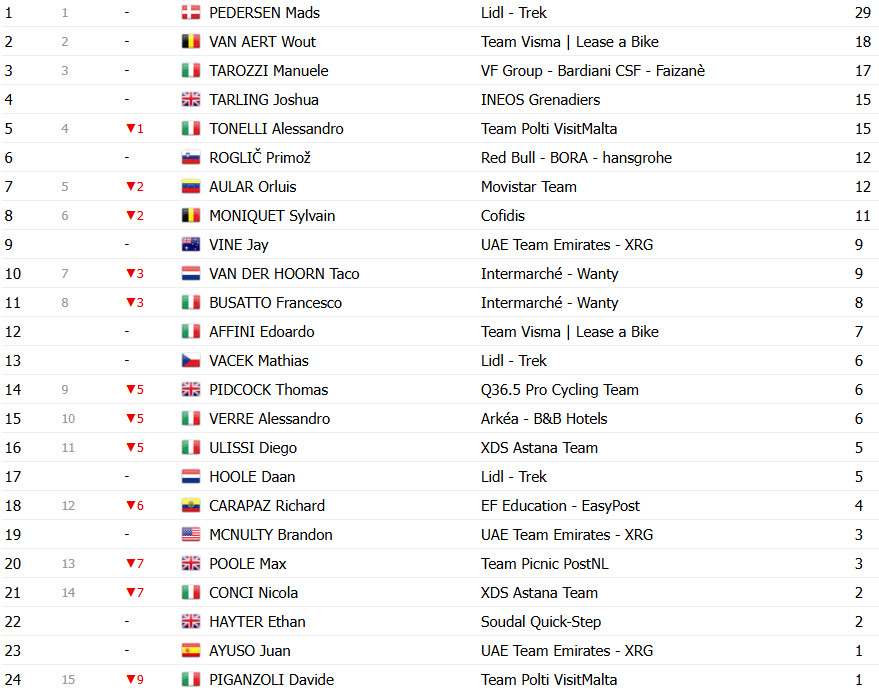 | | | | | | |
|---|---|---|---|---|---|
| 1 | 1 | - | PEDERSEN Mads | Lidl - Trek | 29 |
| 2 | 2 | - | VAN AERT Wout | Team Visma \| Lease a Bike | 18 |
| 3 | 3 | - | TAROZZI Manuele | VF Group - Bardiani CSF - Faizanè | 17 |
| 4 | | - | TARLING Joshua | INEOS Grenadiers | 15 |
| 5 | 4 | ▼1 | TONELLI Alessandro | Team Polti VisitMalta | 15 |
| 6 | | - | ROGLIČ Primož | Red Bull - BORA - hansgrohe | 12 |
| 7 | 5 | ▼2 | AULAR Orluis | Movistar Team | 12 |
| 8 | 6 | ▼2 | MONIQUET Sylvain | Cofidis | 11 |
| 9 | | - | VINE Jay | UAE Team Emirates - XRG | 9 |
| 10 | 7 | ▼3 | VAN DER HOORN Taco | Intermarché - Wanty | 9 |
| 11 | 8 | ▼3 | BUSATTO Francesco | Intermarché - Wanty | 8 |
| 12 | | - | AFFINI Edoardo | Team Visma \| Lease a Bike | 7 |
| 13 | | - | VACEK Mathias | Lidl - Trek | 6 |
| 14 | 9 | ▼5 | PIDCOCK Thomas | Q36.5 Pro Cycling Team | 6 |
| 15 | 10 | ▼5 | VERRE Alessandro | Arkéa - B&B Hotels | 6 |
| 16 | 11 | ▼5 | ULISSI Diego | XDS Astana Team | 5 |
| 17 | | - | HOOLE Daan | Lidl - Trek | 5 |
| 18 | 12 | ▼6 | CARAPAZ Richard | EF Education - EasyPost | 4 |
| 19 | | - | MCNULTY Brandon | UAE Team Emirates - XRG | 3 |
| 20 | 13 | ▼7 | POOLE Max | Team Picnic PostNL | 3 |
| 21 | 14 | ▼7 | CONCI Nicola | XDS Astana Team | 2 |
| 22 | | - | HAYTER Ethan | Soudal Quick-Step | 2 |
| 23 | | - | AYUSO Juan | UAE Team Emirates - XRG | 1 |
| 24 | 15 | ▼9 | PIGANZOLI Davide | Team Polti VisitMalta | 1 |